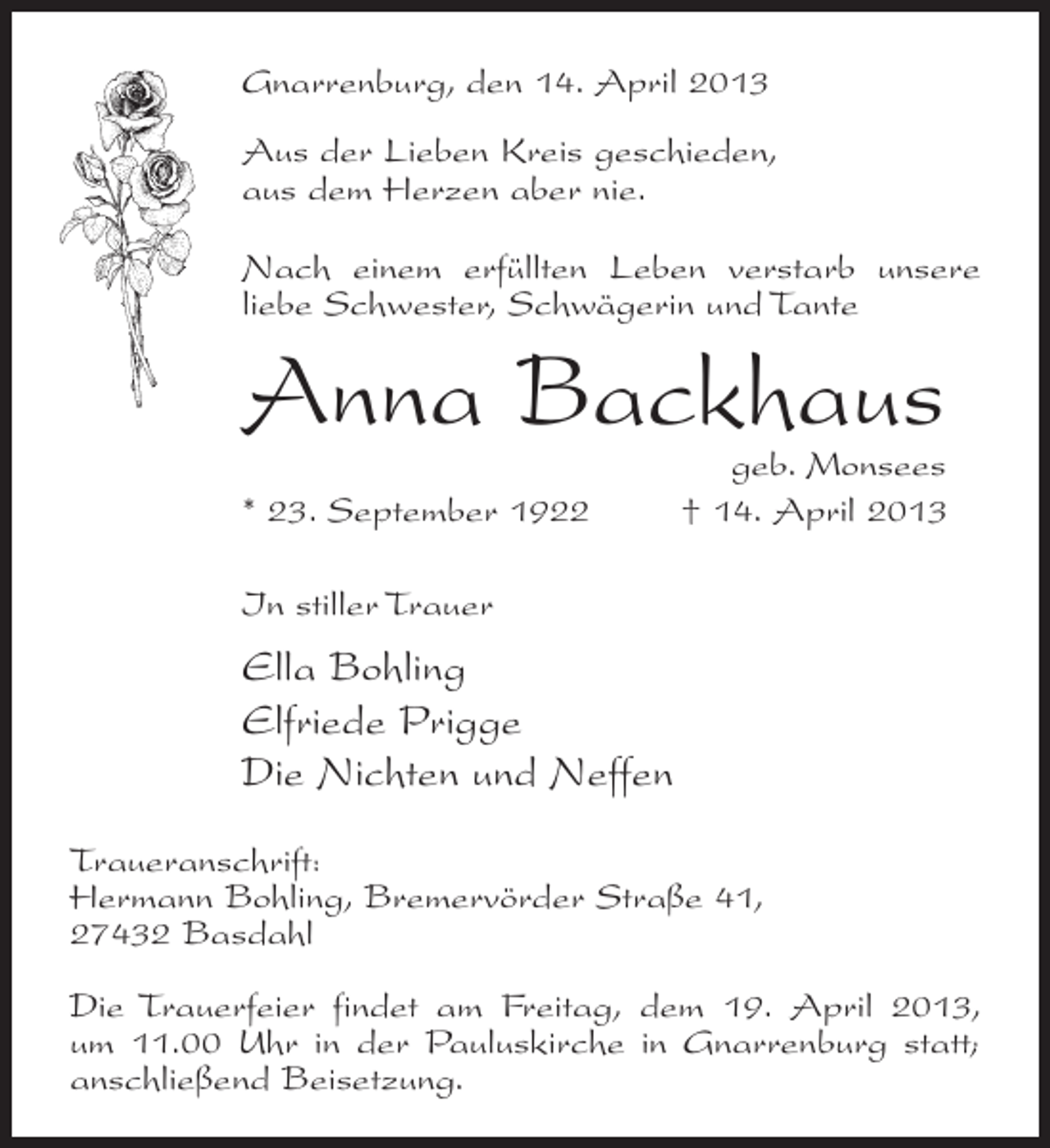 Gnarrenburg, den 14. April 2013

Aus der Lieben Kreis geschieden,
aus dem Herzen aber nie.

Nach einem erfüllten Leben verstarb unsere liebe Schwester, Schwägerin und Tante

Anna Backhaus

geb. Monsees

* 23. September 1922 † 14. April 2013

In stiller Trauer

Ella Bohling
Elfriede Prigge
Die Nichten und Neffen

Traueranschrift:
Hermann Bohling, Bremervörder Straße 41,
27432 Basdahl

Die Trauerfeier findet am Freitag, dem 19. April 2013, um 11.00 Uhr in der Pauluskirche in Gnarrenburg statt; anschließend Beisetzung.